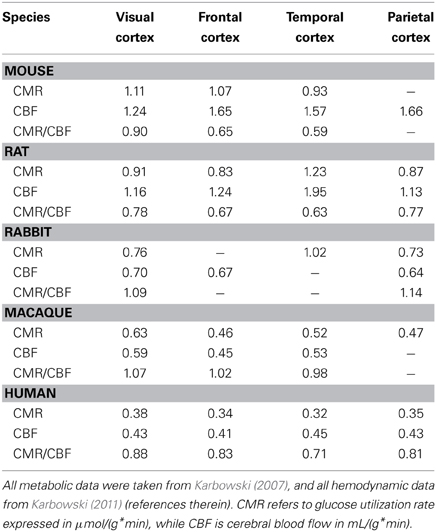 | Species | Visual cortex | Frontal cortex | Temporal cortex | Parietal cortex |
|---|---|---|---|---|
| **MOUSE** | | | | |
| CMR | 1.11 | 1.07 | 0.93 | – |
| CBF | 1.24 | 1.65 | 1.57 | 1.66 |
| CMR/CBF | 0.90 | 0.65 | 0.59 | – |
| **RAT** | | | | |
| CMR | 0.91 | 0.83 | 1.23 | 0.87 |
| CBF | 1.16 | 1.24 | 1.95 | 1.13 |
| CMR/CBF | 0.78 | 0.67 | 0.63 | 0.77 |
| **RABBIT** | | | | |
| CMR | 0.76 | – | 1.02 | 0.73 |
| CBF | 0.70 | 0.67 | – | 0.64 |
| CMR/CBF | 1.09 | – | – | 1.14 |
| **MACAQUE** | | | | |
| CMR | 0.63 | 0.46 | 0.52 | 0.47 |
| CBF | 0.59 | 0.45 | 0.53 | – |
| CMR/CBF | 1.07 | 1.02 | 0.98 | – |
| **HUMAN** | | | | |
| CMR | 0.38 | 0.34 | 0.32 | 0.35 |
| CBF | 0.43 | 0.41 | 0.45 | 0.43 |
| CMR/CBF | 0.88 | 0.83 | 0.71 | 0.81 |

All metabolic data were taken from Karbowski (2007), and all hemodynamic data from Karbowski (2011) (references therein). CMR refers to glucose utilization rate expressed in $\mu$mol/(g*min), while CBF is cerebral blood flow in mL/(g*min).